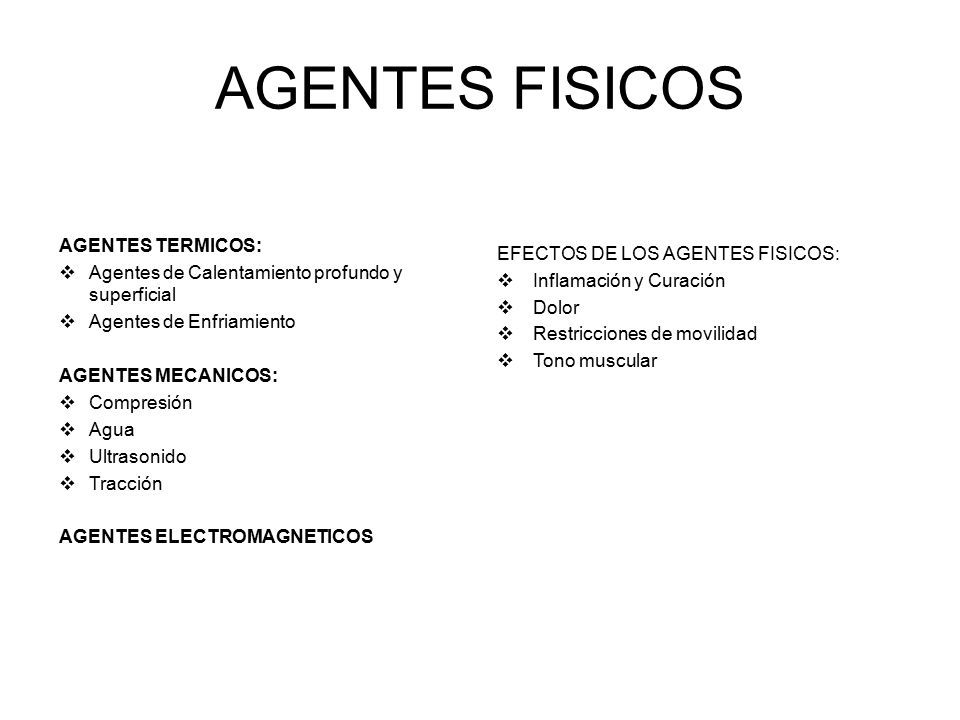 AGENTES FISICOS

AGENTES TERMICOS:
❖ Agentes de Calentamiento profundo y superficial
❖ Agentes de Enfriamiento

AGENTES MECANICOS:
❖ Compresión
❖ Agua
❖ Ultrasonido
❖ Tracción

AGENTES ELECTROMAGNETICOS

EFECTOS DE LOS AGENTES FISICOS:
❖ Inflamación y Curación
❖ Dolor
❖ Restricciones de movilidad
❖ Tono muscular